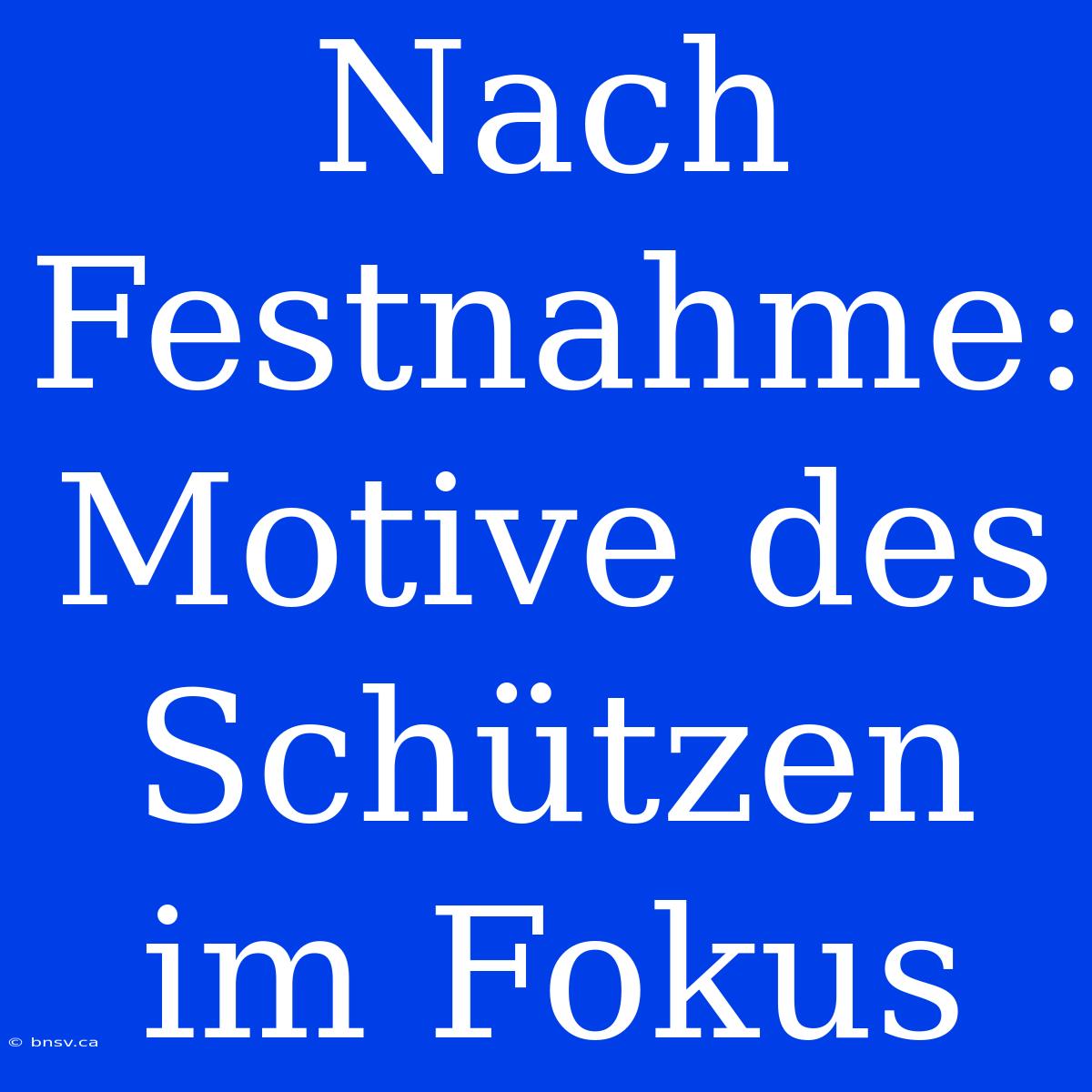 Nach Festnahme: Motive des Schützen im Fokus

© bnsv.ca